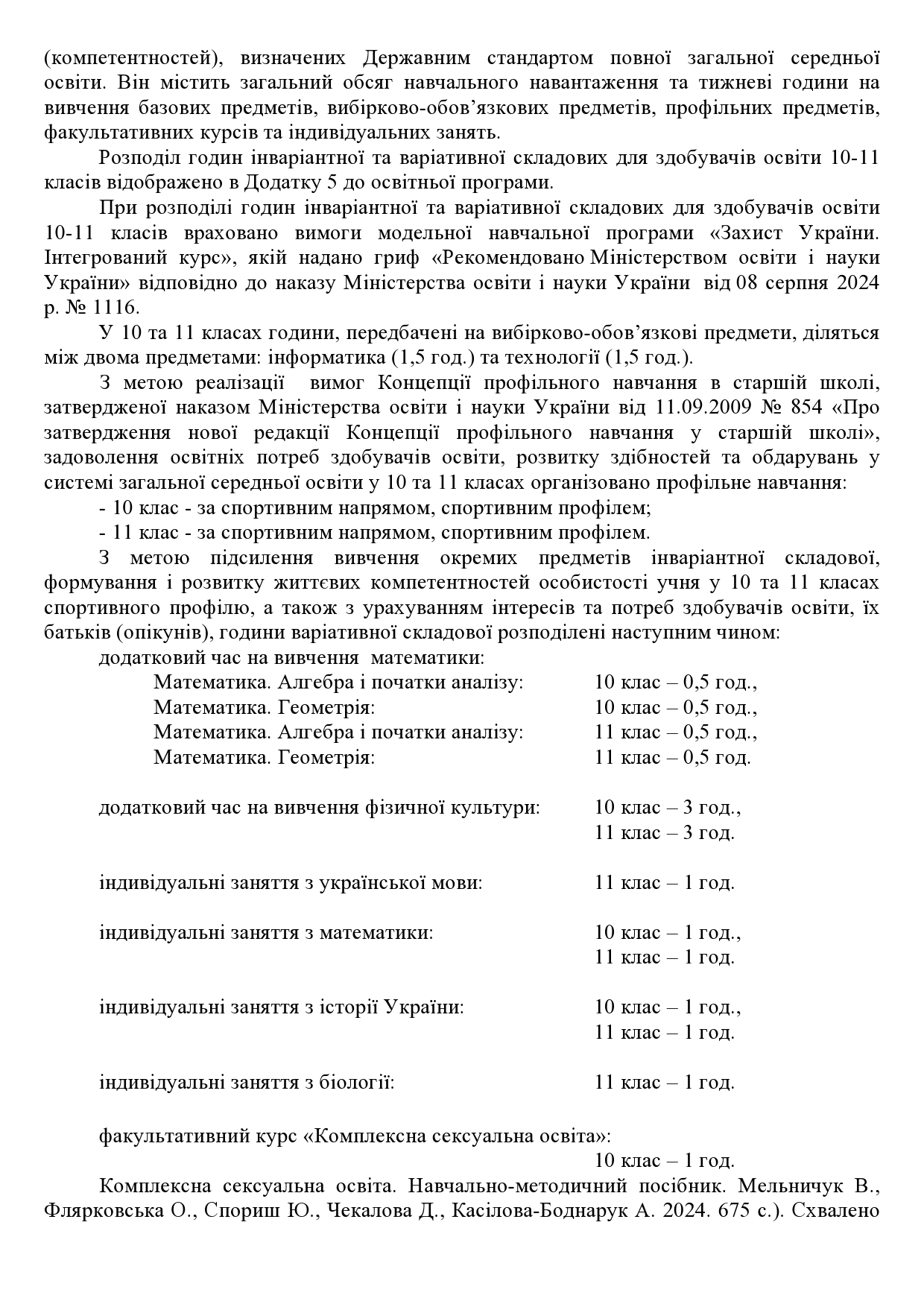 (компетентностей), визначених Державним стандартом повної загальної середньої освіти. Він містить загальний обсяг навчального навантаження та тижневі години на вивчення базових предметів, вибірково-обов'язкових предметів, профільних предметів, факультативних курсів та індивідуальних занять.

Розподіл годин інваріантної та варіативної складових для здобувачів освіти 10-11 класів відображено в Додатку 5 до освітньої програми.

При розподілі годин інваріантної та варіативної складових для здобувачів освіти 10-11 класів враховано вимоги модельної навчальної програми «Захист України. Інтегрований курс», якій надано гриф «Рекомендовано Міністерством освіти і науки України» відповідно до наказу Міністерства освіти і науки України від 08 серпня 2024 р. № 1116.

У 10 та 11 класах години, передбачені на вибірково-обов'язкові предмети, діляться між двома предметами: інформатика (1,5 год.) та технології (1,5 год.).

З метою реалізації вимог Концепції профільного навчання в старшій школі, затвердженої наказом Міністерства освіти і науки України від 11.09.2009 № 854 «Про затвердження нової редакції Концепції профільного навчання у старшій школі», задоволення освітніх потреб здобувачів освіти, розвитку здібностей та обдарувань у системі загальної середньої освіти у 10 та 11 класах організовано профільне навчання:

- 10 клас - за спортивним напрямом, спортивним профілем;
- 11 клас - за спортивним напрямом, спортивним профілем.

З метою підсилення вивчення окремих предметів інваріантної складової, формування і розвитку життєвих компетентностей особистості учня у 10 та 11 класах спортивного профілю, а також з урахуванням інтересів та потреб здобувачів освіти, їх батьків (опікунів), години варіативної складової розподілені наступним чином:

додатковий час на вивчення математики:
Математика. Алгебра і початки аналізу: 10 клас – 0,5 год.,
Математика. Геометрія: 10 клас – 0,5 год.,
Математика. Алгебра і початки аналізу: 11 клас – 0,5 год.,
Математика. Геометрія: 11 клас – 0,5 год.

додатковий час на вивчення фізичної культури: 10 клас – 3 год.,
11 клас – 3 год.

індивідуальні заняття з української мови: 11 клас – 1 год.

індивідуальні заняття з математики: 10 клас – 1 год.,
11 клас – 1 год.

індивідуальні заняття з історії України: 10 клас – 1 год.,
11 клас – 1 год.

індивідуальні заняття з біології: 11 клас – 1 год.

факультативний курс «Комплексна сексуальна освіта»:
10 клас – 1 год.

Комплексна сексуальна освіта. Навчально-методичний посібник. Мельничук В., Флярковська О., Спориш Ю., Чекалова Д., Касілова-Боднарук А. 2024. 675 с.). Схвалено